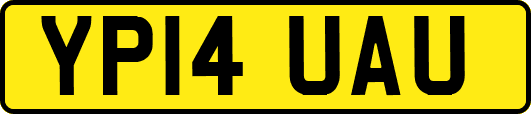 YP14 UAU